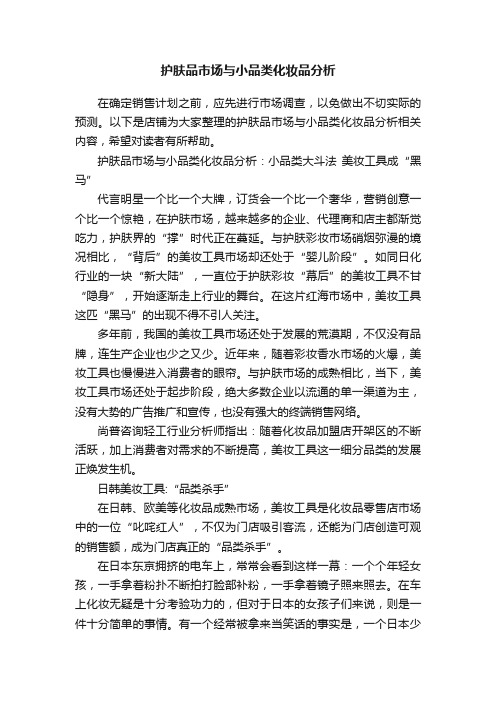 护肤品市场与小品类化妆品分析

在确定销售计划之前，应先进行市场调查，以免做出不切实际的预测。以下是店铺为大家整理的护肤品市场与小品类化妆品分析相关内容，希望对读者有所帮助。

护肤品市场与小品类化妆品分析：小品类大斗法 美妆工具成“黑马”

代言明星一个比一个大牌，订货会一个比一个奢华，营销创意一个比一个惊艳，在护肤市场，越来越多的企业、代理商和店主都渐觉吃力，护肤界的“撑”时代正在蔓延。与护肤彩妆市场硝烟弥漫的境况相比，“背后”的美妆工具市场却还处于“婴儿阶段”。如同日化行业的一块“新大陆”，一直位于护肤彩妆“幕后”的美妆工具不甘“隐身”，开始逐渐走上行业的舞台。在这片红海市场中，美妆工具这匹“黑马”的出现不得不引人关注。

多年前，我国的美妆工具市场还处于发展的荒漠期，不仅没有品牌，连生产企业也少之又少。近年来，随着彩妆香水市场的火爆，美妆工具也慢慢进入消费者的眼帘。与护肤市场的成熟相比，当下，美妆工具市场还处于起步阶段，绝大多数企业以流通的单一渠道为主，没有大势的广告推广和宣传，也没有强大的终端销售网络。

尚普咨询轻工行业分析师指出：随着化妆品加盟店开架区的不断活跃，加上消费者对需求的不断提高，美妆工具这一细分品类的发展正焕发生机。

日韩美妆工具：“品类杀手”

在日韩、欧美等化妆品成熟市场，美妆工具是化妆品零售店市场中的一位“叱咤红人”，不仅为门店吸引客流，还能为门店创造可观的销售额，成为门店真正的“品类杀手”。

在日本东京拥挤的电车上，常常会看到这样一幕：一个个年轻女孩，一手拿着粉扑不断拍打脸部补粉，一手拿着镜子照来照去。在车上化妆无疑是十分考验功力的，但对于日本的女孩子们来说，则是一件十分简单的事情。有一个经常被拿来当笑话的事实是，一个日本少